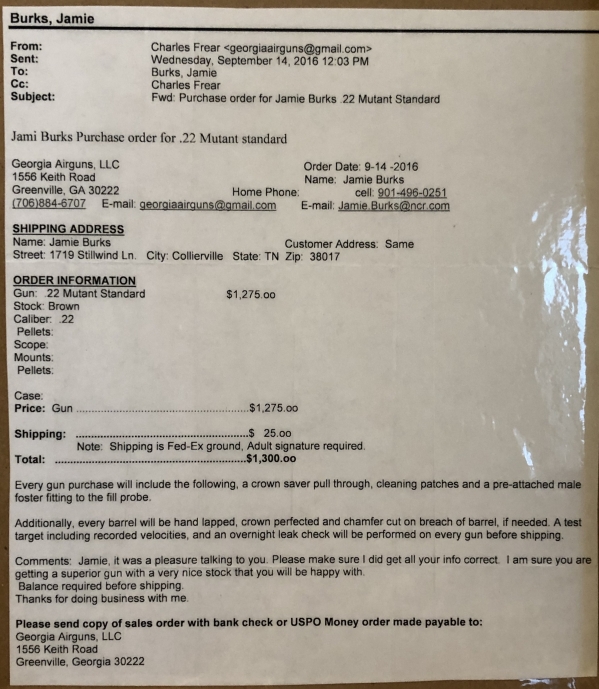 Burks, Jamie

From: Charles Frear <georgiaairguns@gmail.com>
Sent: Wednesday, September 14, 2016 12:03 PM
To: Burks, Jamie
Cc: Charles Frear
Subject: Fwd: Purchase order for Jamie Burks .22 Mutant Standard

Jami Burks Purchase order for .22 Mutant standard

Georgia Airguns, LLC
1556 Keith Road
Greenville, GA 30222
(706)884-6707 E-mail: georgiaairguns@gmail.com

Order Date: 9-14 -2016
Name: Jamie Burks
Home Phone: cell: 901-496-0251
E-mail: Jamie.Burks@ncr.com

SHIPPING ADDRESS
Name: Jamie Burks Customer Address: Same
Street: 1719 Stillwind Ln. City: Collierville State: TN Zip: 38017

ORDER INFORMATION
Gun: .22 Mutant Standard $1,275.oo
Stock: Brown
Caliber: .22
Pellets:
Scope:
Mounts:
Pellets:

Case:
Price: Gun ....................................................$1,275.oo

Shipping: ....................................................$ 25.oo
Note: Shipping is Fed-Ex ground, Adult signature required.
Total: ....................................................$1,300.oo

Every gun purchase will include the following, a crown saver pull through, cleaning patches and a pre-attached male foster fitting to the fill probe.

Additionally, every barrel will be hand lapped, crown perfected and chamfer cut on breach of barrel, if needed. A test target including recorded velocities, and an overnight leak check will be performed on every gun before shipping.

Comments: Jamie, it was a pleasure talking to you. Please make sure I did get all your info correct. I am sure you are getting a superior gun with a very nice stock that you will be happy with.
Balance required before shipping.
Thanks for doing business with me.

Please send copy of sales order with bank check or USPO Money order made payable to:
Georgia Airguns, LLC
1556 Keith Road
Greenville, Georgia 30222